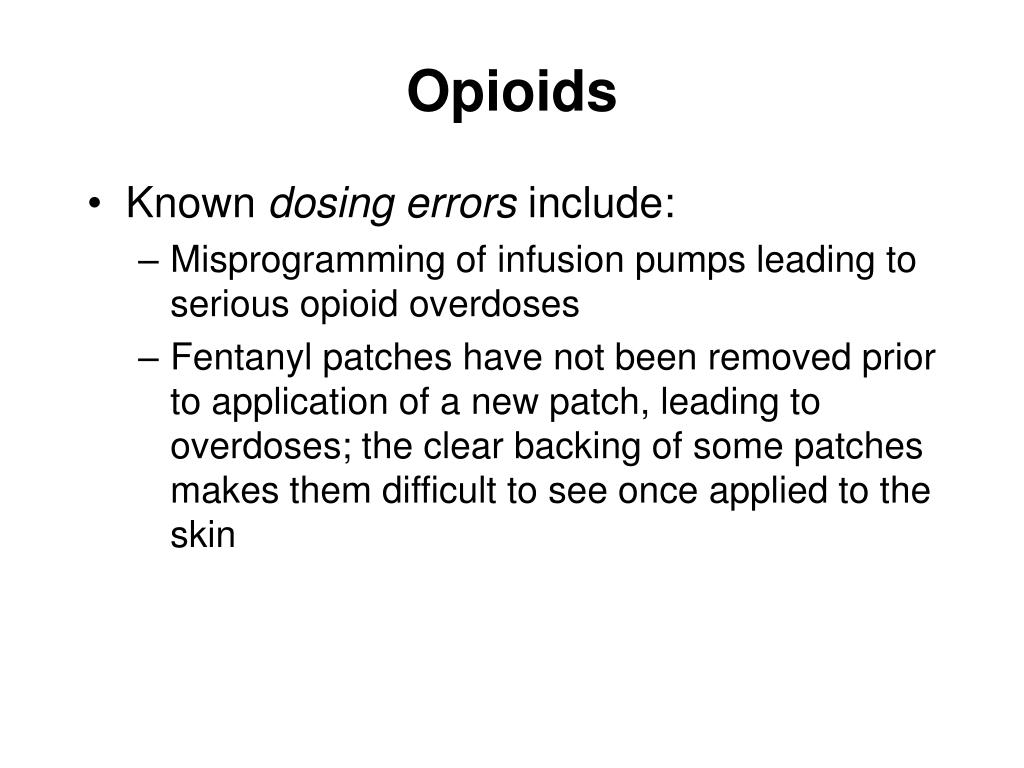 Opioids

• Known dosing errors include:
– Misprogramming of infusion pumps leading to serious opioid overdoses
– Fentanyl patches have not been removed prior to application of a new patch, leading to overdoses; the clear backing of some patches makes them difficult to see once applied to the skin